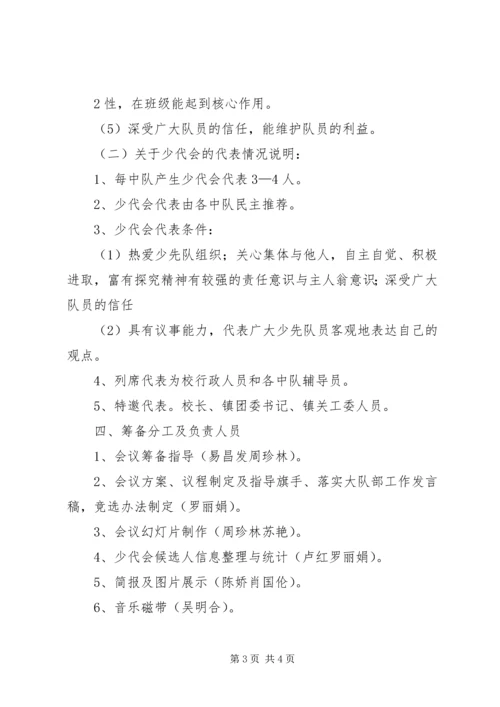 2 性，在班级能起到核心作用。

（5）深受广大队员的信任，能维护队员的利益。

（二）关于少代会的代表情况说明：

1、每中队产生少代会代表 3—4 人。

2、少代会代表由各中队民主推荐。

3、少代会代表条件：

（1）热爱少先队组织；关心集体与他人，自主自觉、积极进取，富有探究精神有较强的责任意识与主人翁意识；深受广大队员的信任

（2）具有议事能力，代表广大少先队员客观地表达自己的观点。

4、列席代表为校行政人员和各中队辅导员。

5、特邀代表。校长、镇团委书记、镇关工委人员。

四、筹备分工及负责人员

1、会议筹备指导（易昌发周珍林）。

2、会议方案、议程制定及指导旗手、落实大队部工作发言稿，竞选办法制定（罗丽娟）。

3、会议幻灯片制作（周珍林苏艳）。

4、少代会候选人信息整理与统计（卢红罗丽娟）。

5、简报及图片展示（陈娇肖国伦）。

6、音乐磁带（吴明合）。

第 3 页 共 4 页